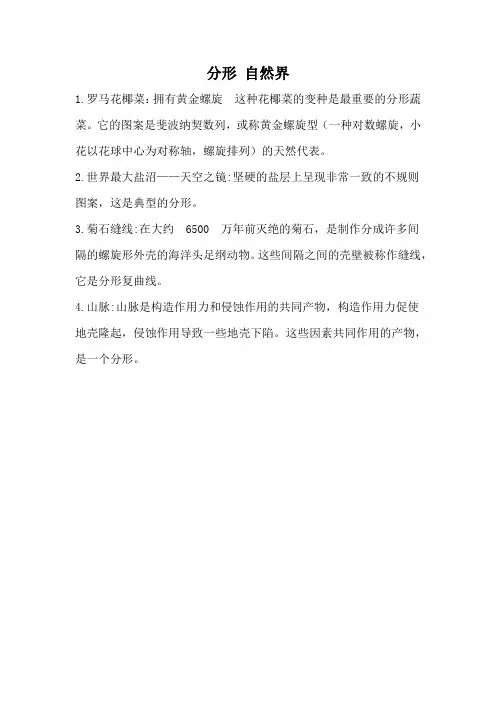 分形 自然界

1.罗马花椰菜:拥有黄金螺旋 这种花椰菜的变种是最重要的分形蔬菜。它的图案是斐波纳契数列，或称黄金螺旋型（一种对数螺旋，小花以花球中心为对称轴，螺旋排列）的天然代表。

2.世界最大盐沼——天空之镜:坚硬的盐层上呈现非常一致的不规则图案，这是典型的分形。

3.菊石缝线:在大约 6500 万年前灭绝的菊石，是制作分成许多间隔的螺旋形外壳的海洋头足纲动物。这些间隔之间的壳壁被称作缝线，它是分形复曲线。

4.山脉:山脉是构造作用力和侵蚀作用的共同产物，构造作用力促使地壳隆起，侵蚀作用导致一些地壳下陷。这些因素共同作用的产物，是一个分形。